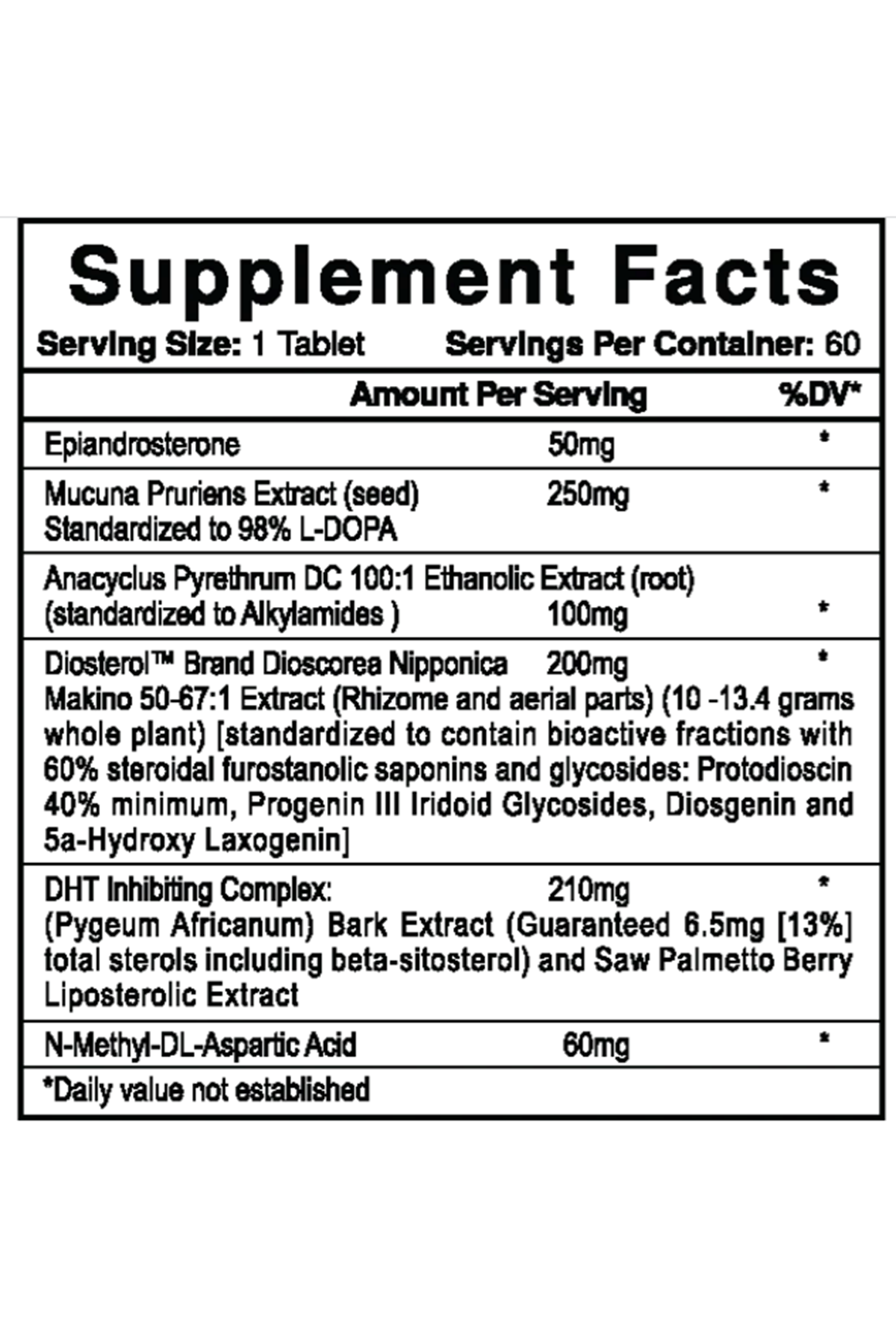 Supplement Facts

Serving Size: 1 Tablet Servings Per Container: 60

| | Amount Per Serving | %DV* |
|---|---|---|
| Epiandrosterone | 50mg | * |
| Mucuna Pruriens Extract (seed) Standardized to 98% L-DOPA | 250mg | * |
| Anacyclus Pyrethrum DC 100:1 Ethanolic Extract (root) (standardized to Alkylamides ) | 100mg | * |
| Diosterol™ Brand Dioscorea Nipponica Makino 50-67:1 Extract (Rhizome and aerial parts) (10 -13.4 grams whole plant) [standardized to contain bioactive fractions with 60% steroidal furostanolic saponins and glycosides: Protodioscin 40% minimum, Progenin III Iridoid Glycosides, Diosgenin and 5a-Hydroxy Laxogenin] | 200mg | * |
| DHT Inhibiting Complex: (Pygeum Africanum) Bark Extract (Guaranteed 6.5mg [13%] total sterols including beta-sitosterol) and Saw Palmetto Berry Liposterolic Extract | 210mg | * |
| N-Methyl-DL-Aspartic Acid | 60mg | * |

*Daily value not established